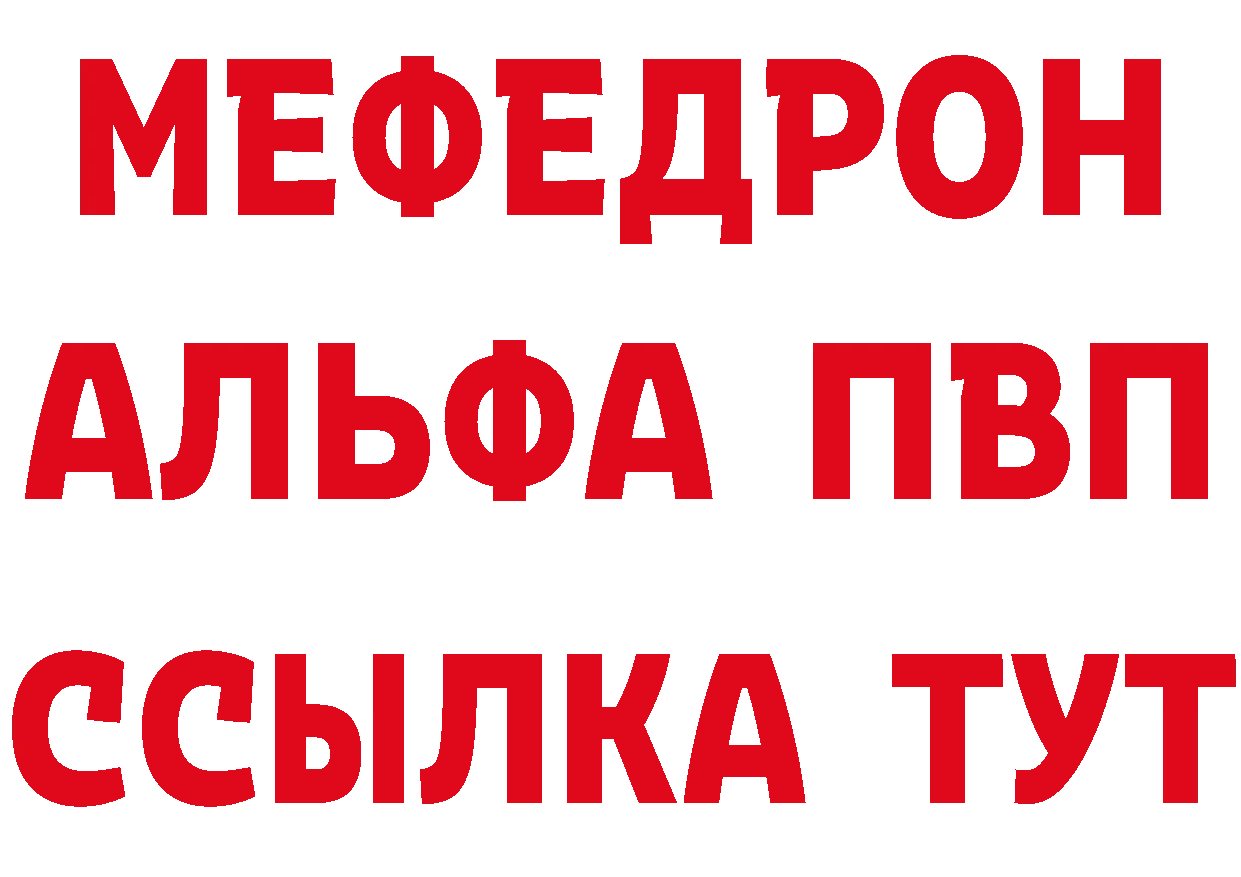 МЕФЕДРОН
АЛЬФА ПВП
ССЫЛКА ТУТ